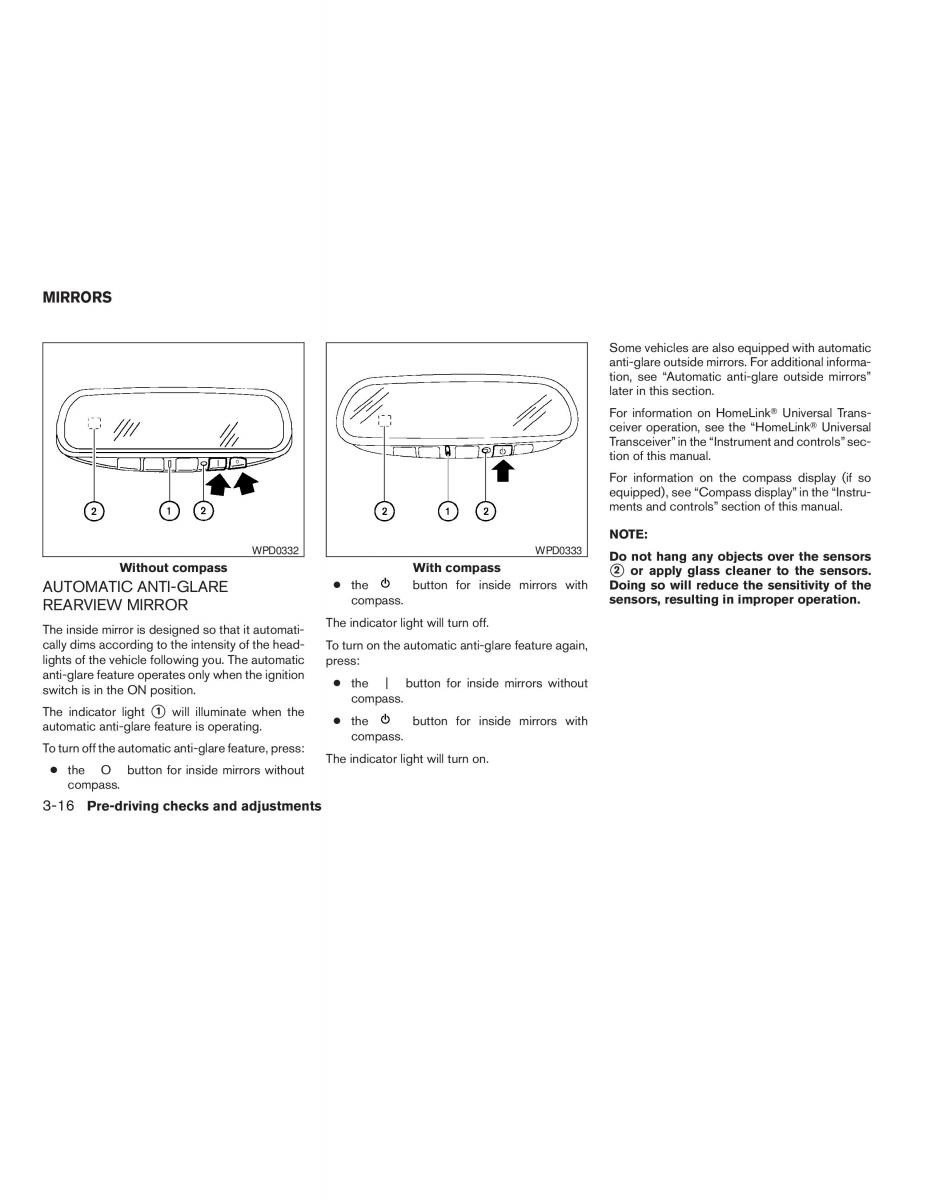 MIRRORS

2
1
2
WPD0332
Without compass

AUTOMATIC ANTI-GLARE REARVIEW MIRROR

The inside mirror is designed so that it automatically dims according to the intensity of the headlights of the vehicle following you. The automatic anti-glare feature operates only when the ignition switch is in the ON position.

The indicator light ① will illuminate when the automatic anti-glare feature is operating.

To turn off the automatic anti-glare feature, press:

● the O button for inside mirrors without compass.

2
1
2
WPD0333
With compass

● the ⏻ button for inside mirrors with compass.

The indicator light will turn off.

To turn on the automatic anti-glare feature again, press:

● the | button for inside mirrors without compass.

● the ⏻ button for inside mirrors with compass.

The indicator light will turn on.

Some vehicles are also equipped with automatic anti-glare outside mirrors. For additional information, see “Automatic anti-glare outside mirrors” later in this section.

For information on HomeLink® Universal Transceiver operation, see the “HomeLink® Universal Transceiver” in the “Instrument and controls” section of this manual.

For information on the compass display (if so equipped), see “Compass display” in the “Instruments and controls” section of this manual.

NOTE:

Do not hang any objects over the sensors ② or apply glass cleaner to the sensors. Doing so will reduce the sensitivity of the sensors, resulting in improper operation.

3-16 Pre-driving checks and adjustments